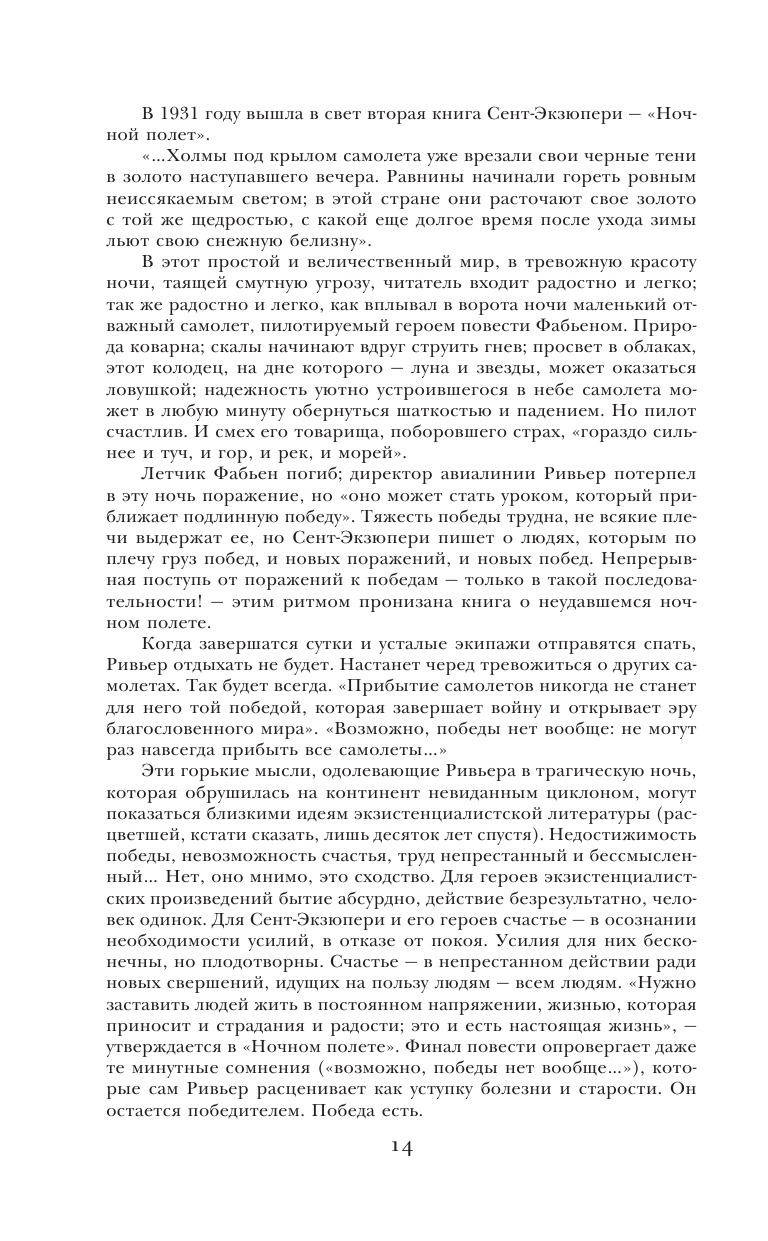 В 1931 году вышла в свет вторая книга Сент-Экзюпери — «Ночной полет».

«...Холмы под крылом самолета уже врезали свои черные тени в золото наступавшего вечера. Равнины начинали гореть ровным неиссякаемым светом; в этой стране они расточают свое золото с той же щедростью, с какой еще долгое время после ухода зимы льют свою снежную белизну».

В этот простой и величественный мир, в тревожную красоту ночи, таящей смутную угрозу, читатель входит радостно и легко; так же радостно и легко, как вплывал в ворота ночи маленький отважный самолет, пилотируемый героем повести Фабьеном. Природа коварна; скалы начинают вдруг струить гнев; просвет в облаках, этот колодец, на дне которого — луна и звезды, может оказаться ловушкой; надежность уютно устроившегося в небе самолета может в любую минуту обернуться шаткостью и падением. Но пилот счастлив. И смех его товарища, поборовшего страх, «гораздо сильнее и туч, и гор, и рек, и морей».

Летчик Фабьен погиб; директор авиалинии Ривьер потерпел в эту ночь поражение, но «оно может стать уроком, который приближает подлинную победу». Тяжесть победы трудна, не всякие плечи выдержат ее, но Сент-Экзюпери пишет о людях, которым по плечу груз побед, и новых поражений, и новых побед. Непрерывная поступь от поражений к победам — только в такой последовательности! — этим ритмом пронизана книга о неудавшемся ночном полете.

Когда завершатся сутки и усталые экипажи отправятся спать, Ривьер отдыхать не будет. Настанет черед тревожиться о других самолетах. Так будет всегда. «Прибытие самолетов никогда не станет для него той победой, которая завершает войну и открывает эру благословенного мира». «Возможно, победы нет вообще: не могут раз навсегда прибыть все самолеты...»

Эти горькие мысли, одолевающие Ривьера в трагическую ночь, которая обрушилась на континент невиданным циклоном, могут показаться близкими идеям экзистенциалистской литературы (расцветшей, кстати сказать, лишь десяток лет спустя). Недостижимость победы, невозможность счастья, труд непрестанный и бессмысленный... Нет, оно мнимо, это сходство. Для героев экзистенциалистских произведений бытие абсурдно, действие безрезультатно, человек одинок. Для Сент-Экзюпери и его героев счастье — в осознании необходимости усилий, в отказе от покоя. Усилия для них бесконечны, но плодотворны. Счастье — в непрестанном действии ради новых свершений, идущих на пользу людям — всем людям. «Нужно заставить людей жить в постоянном напряжении, жизнью, которая приносит и страдания и радости; это и есть настоящая жизнь», — утверждается в «Ночном полете». Финал повести опровергает даже те минутные сомнения («возможно, победы нет вообще...»), которые сам Ривьер расценивает как уступку болезни и старости. Он остается победителем. Победа есть.

14